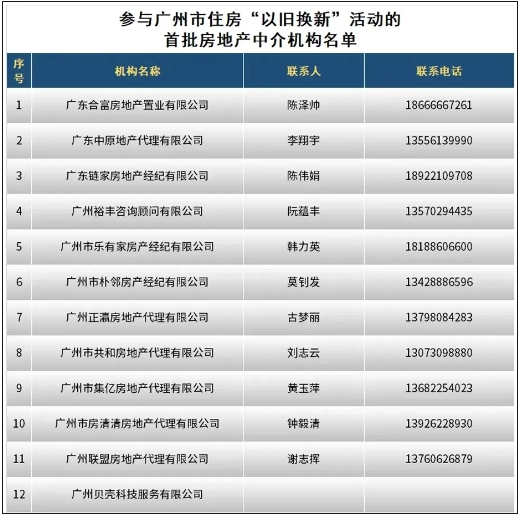 参与广州市住房“以旧换新”活动的
首批房地产中介机构名单

| 序号 | 机构名称 | 联系人 | 联系电话 |
|---|---|---|---|
| 1 | 广东合富房地产置业有限公司 | 陈泽帅 | 18666667261 |
| 2 | 广东中原地产代理有限公司 | 李翔宇 | 13556139990 |
| 3 | 广东链家房地产经纪有限公司 | 陈伟娟 | 18922109708 |
| 4 | 广州裕丰咨询顾问有限公司 | 阮蕴丰 | 13570294435 |
| 5 | 广州市乐有家房产经纪有限公司 | 韩力英 | 18188606600 |
| 6 | 广州市朴邻房产经纪有限公司 | 莫钊发 | 13428886596 |
| 7 | 广州正瀛房地产代理有限公司 | 古梦丽 | 13798084283 |
| 8 | 广州市共和房地产代理有限公司 | 刘志云 | 13073098880 |
| 9 | 广州市集亿房地产代理有限公司 | 黄玉萍 | 13682254023 |
| 10 | 广州市房清清房地产代理有限公司 | 钟毅清 | 13926228930 |
| 11 | 广州联盟房地产代理有限公司 | 谢志挥 | 13760626879 |
| 12 | 广州贝壳科技服务有限公司 | | |